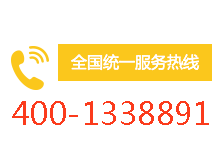 全国统一服务热线

400-1338891